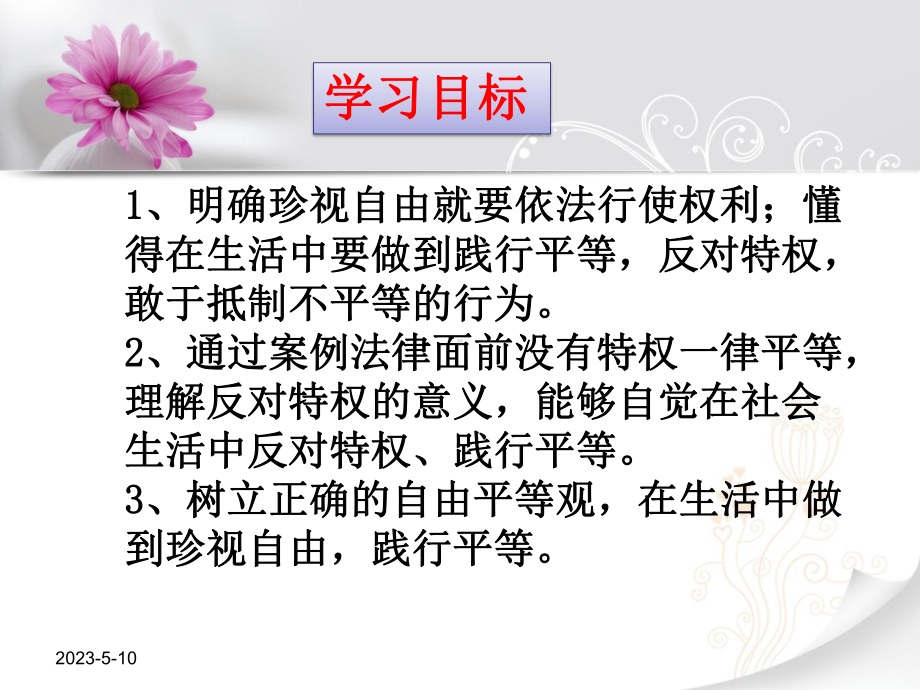 学习目标

1、明确珍视自由就要依法行使权利；懂得在生活中要做到践行平等，反对特权，敢于抵制不平等的行为。
2、通过案例法律面前没有特权一律平等，理解反对特权的意义，能够自觉在社会生活中反对特权、践行平等。
3、树立正确的自由平等观，在生活中做到珍视自由，践行平等。

2023-5-10